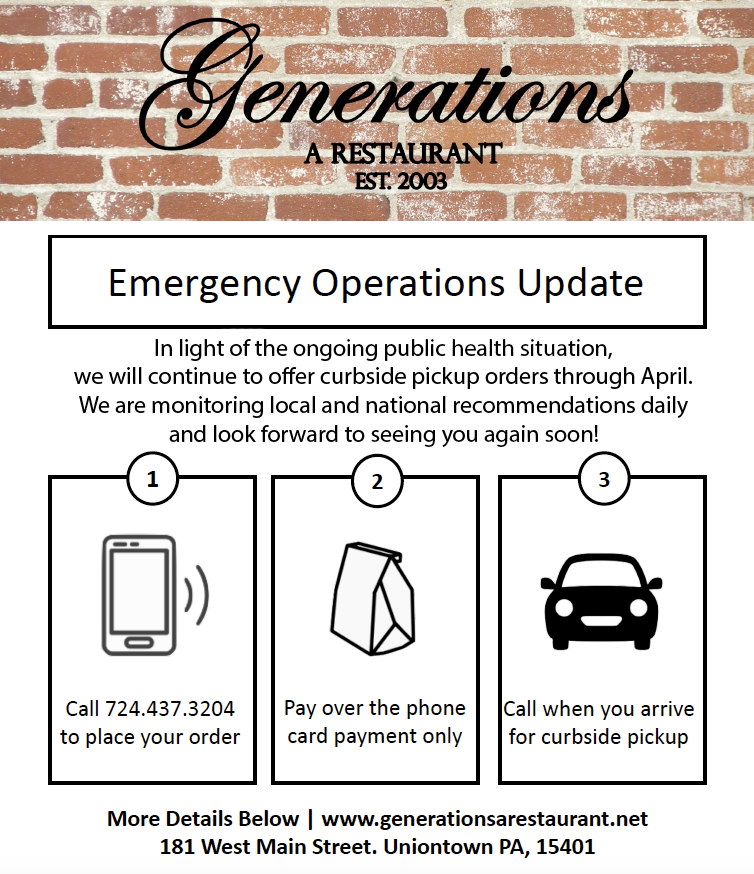 Generations
A RESTAURANT
EST. 2003

Emergency Operations Update

In light of the ongoing public health situation, we will continue to offer curbside pickup orders through April. We are monitoring local and national recommendations daily and look forward to seeing you again soon!

1

Call 724.437.3204 to place your order

2

Pay over the phone card payment only

3

Call when you arrive for curbside pickup

More Details Below | www.generationsarestaurant.net
181 West Main Street. Uniontown PA, 15401